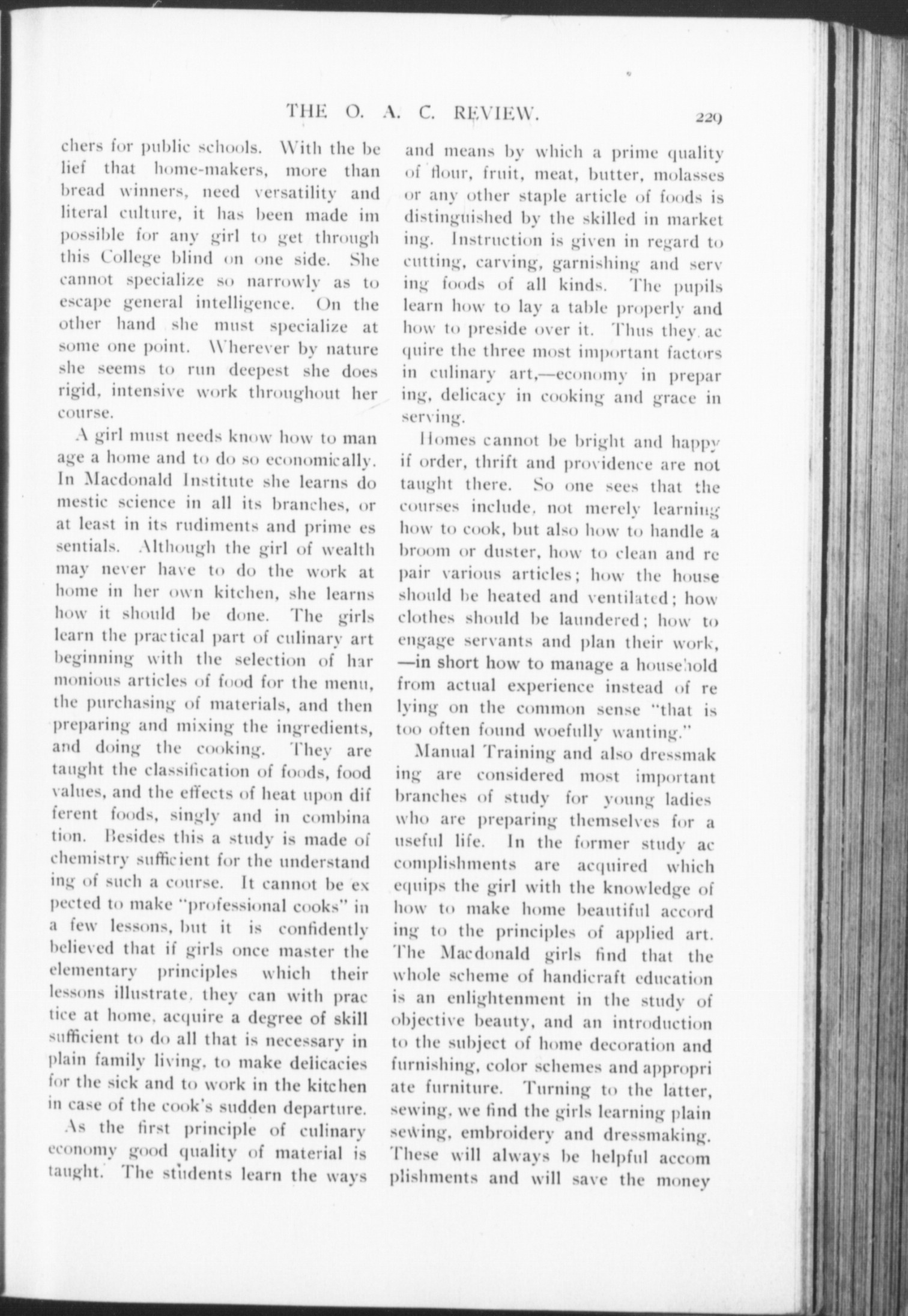 THE O. A. C. REVIEW. 229

chers for public schools. With the belief that home-makers, more than bread winners, need versatility and literal culture, it has been made impossible for any girl to get through this College blind on one side. She cannot specialize so narrowly as to escape general intelligence. On the other hand she must specialize at some one point. Wherever by nature she seems to run deepest she does rigid, intensive work throughout her course.

A girl must needs know how to manage a home and to do so economically. In Macdonald Institute she learns domestic science in all its branches, or at least in its rudiments and prime essentials. Although the girl of wealth may never have to do the work at home in her own kitchen, she learns how it should be done. The girls learn the practical part of culinary art beginning with the selection of harmonious articles of food for the menu, the purchasing of materials, and then preparing and mixing the ingredients, and doing the cooking. They are taught the classification of foods, food values, and the effects of heat upon different foods, singly and in combination. Besides this a study is made of chemistry sufficient for the understanding of such a course. It cannot be expected to make "professional cooks" in a few lessons, but it is confidently believed that if girls once master the elementary principles which their lessons illustrate, they can with practice at home, acquire a degree of skill sufficient to do all that is necessary in plain family living, to make delicacies for the sick and to work in the kitchen in case of the cook's sudden departure.

As the first principle of culinary economy good quality of material is taught. The students learn the ways and means by which a prime quality of flour, fruit, meat, butter, molasses or any other staple article of foods is distinguished by the skilled in marketing. Instruction is given in regard to cutting, carving, garnishing and serving foods of all kinds. The pupils learn how to lay a table properly and how to preside over it. Thus they acquire the three most important factors in culinary art,—economy in preparing, delicacy in cooking and grace in serving.

Homes cannot be bright and happy if order, thrift and providence are not taught there. So one sees that the courses include, not merely learning how to cook, but also how to handle a broom or duster, how to clean and repair various articles; how the house should be heated and ventilated; how clothes should be laundered; how to engage servants and plan their work, —in short how to manage a household from actual experience instead of relying on the common sense "that is too often found woefully wanting."

Manual Training and also dressmaking are considered most important branches of study for young ladies who are preparing themselves for a useful life. In the former study accomplishments are acquired which equips the girl with the knowledge of how to make home beautiful according to the principles of applied art. The Macdonald girls find that the whole scheme of handicraft education is an enlightenment in the study of objective beauty, and an introduction to the subject of home decoration and furnishing, color schemes and appropriate furniture. Turning to the latter, sewing, we find the girls learning plain sewing, embroidery and dressmaking. These will always be helpful accomplishments and will save the money